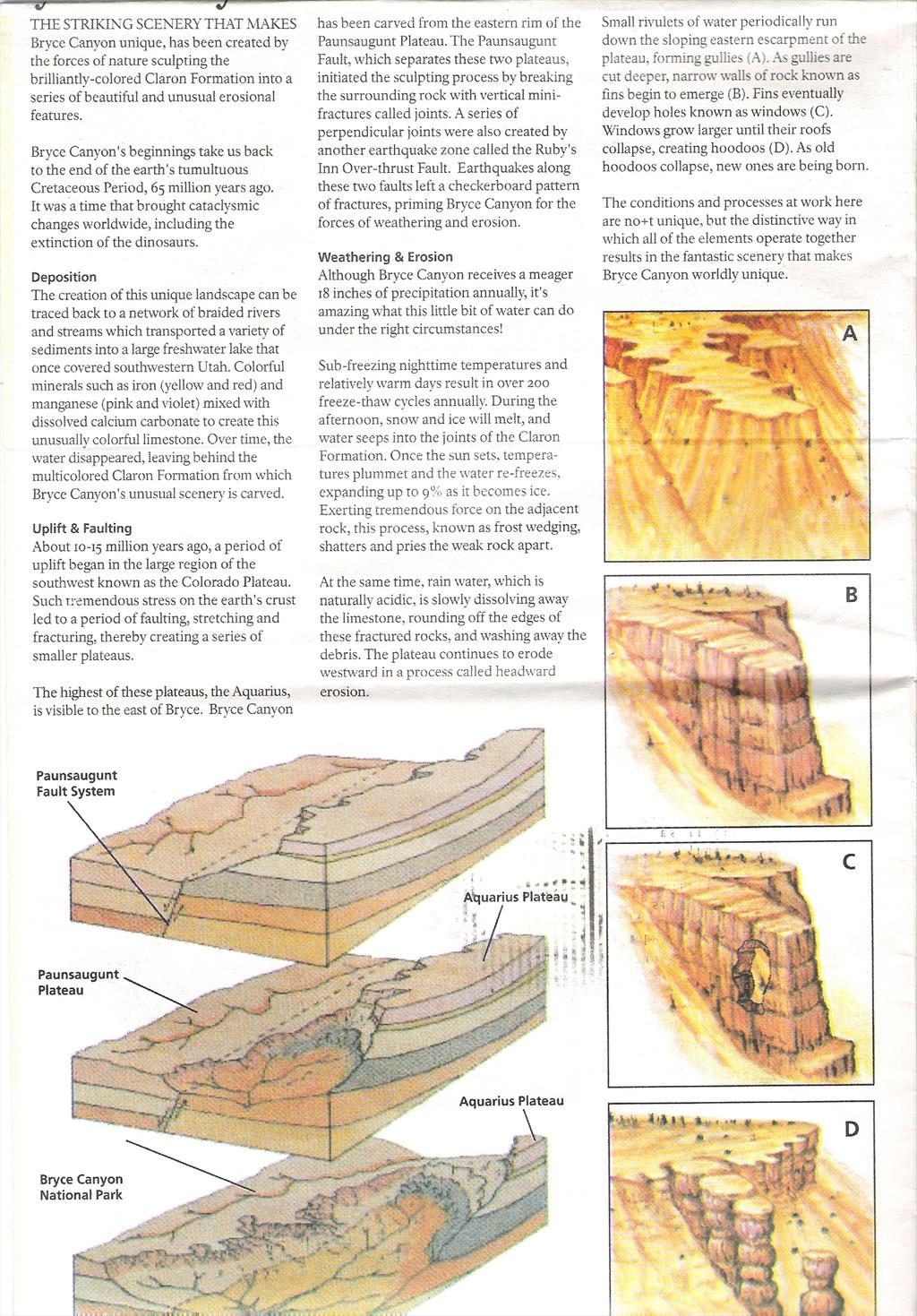 THE STRIKING SCENERY THAT MAKES Bryce Canyon unique, has been created by the forces of nature sculpting the brilliantly-colored Claron Formation into a series of beautiful and unusual erosional features.

Bryce Canyon's beginnings take us back to the end of the earth's tumultuous Cretaceous Period, 65 million years ago. It was a time that brought cataclysmic changes worldwide, including the extinction of the dinosaurs.

Deposition
The creation of this unique landscape can be traced back to a network of braided rivers and streams which transported a variety of sediments into a large freshwater lake that once covered southwestern Utah. Colorful minerals such as iron (yellow and red) and manganese (pink and violet) mixed with dissolved calcium carbonate to create this unusually colorful limestone. Over time, the water disappeared, leaving behind the multicolored Claron Formation from which Bryce Canyon's unusual scenery is carved.

Uplift & Faulting
About 10-15 million years ago, a period of uplift began in the large region of the southwest known as the Colorado Plateau. Such tremendous stress on the earth's crust led to a period of faulting, stretching and fracturing, thereby creating a series of smaller plateaus.

The highest of these plateaus, the Aquarius, is visible to the east of Bryce. Bryce Canyon has been carved from the eastern rim of the Paunsaugunt Plateau. The Paunsaugunt Fault, which separates these two plateaus, initiated the sculpting process by breaking the surrounding rock with vertical mini-fractures called joints. A series of perpendicular joints were also created by another earthquake zone called the Ruby's Inn Over-thrust Fault. Earthquakes along these two faults left a checkerboard pattern of fractures, priming Bryce Canyon for the forces of weathering and erosion.

Weathering & Erosion
Although Bryce Canyon receives a meager 18 inches of precipitation annually, it's amazing what this little bit of water can do under the right circumstances!

Sub-freezing nighttime temperatures and relatively warm days result in over 200 freeze-thaw cycles annually. During the afternoon, snow and ice will melt, and water seeps into the joints of the Claron Formation. Once the sun sets, temperatures plummet and the water re-freezes, expanding up to 9% as it becomes ice. Exerting tremendous force on the adjacent rock, this process, known as frost wedging, shatters and pries the weak rock apart.

At the same time, rain water, which is naturally acidic, is slowly dissolving away the limestone, rounding off the edges of these fractured rocks, and washing away the debris. The plateau continues to erode westward in a process called headward erosion.

Small rivulets of water periodically run down the sloping eastern escarpment of the plateau, forming gullies (A). As gullies are cut deeper, narrow walls of rock known as fins begin to emerge (B). Fins eventually develop holes known as windows (C). Windows grow larger until their roofs collapse, creating hoodoos (D). As old hoodoos collapse, new ones are being born.

The conditions and processes at work here are no+t unique, but the distinctive way in which all of the elements operate together results in the fantastic scenery that makes Bryce Canyon worldly unique.

A

B

C

D

Paunsaugunt Fault System

Aquarius Plateau

Paunsaugunt Plateau

Aquarius Plateau

Bryce Canyon National Park